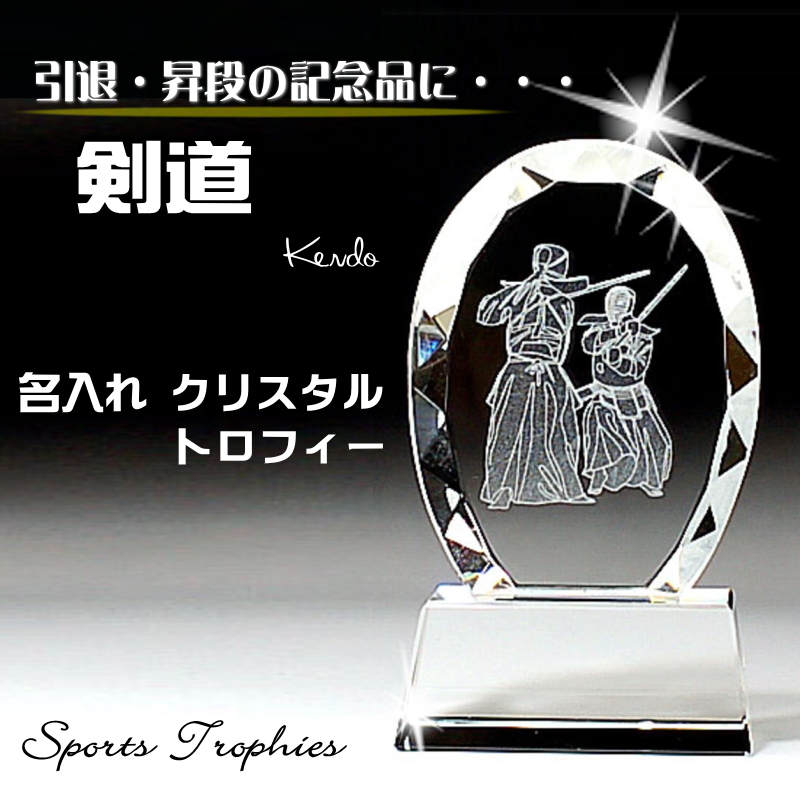 引退・昇段の記念品に・・・

剣道

Kendo

名入れ クリスタル
トロフィー

Sports Trophies